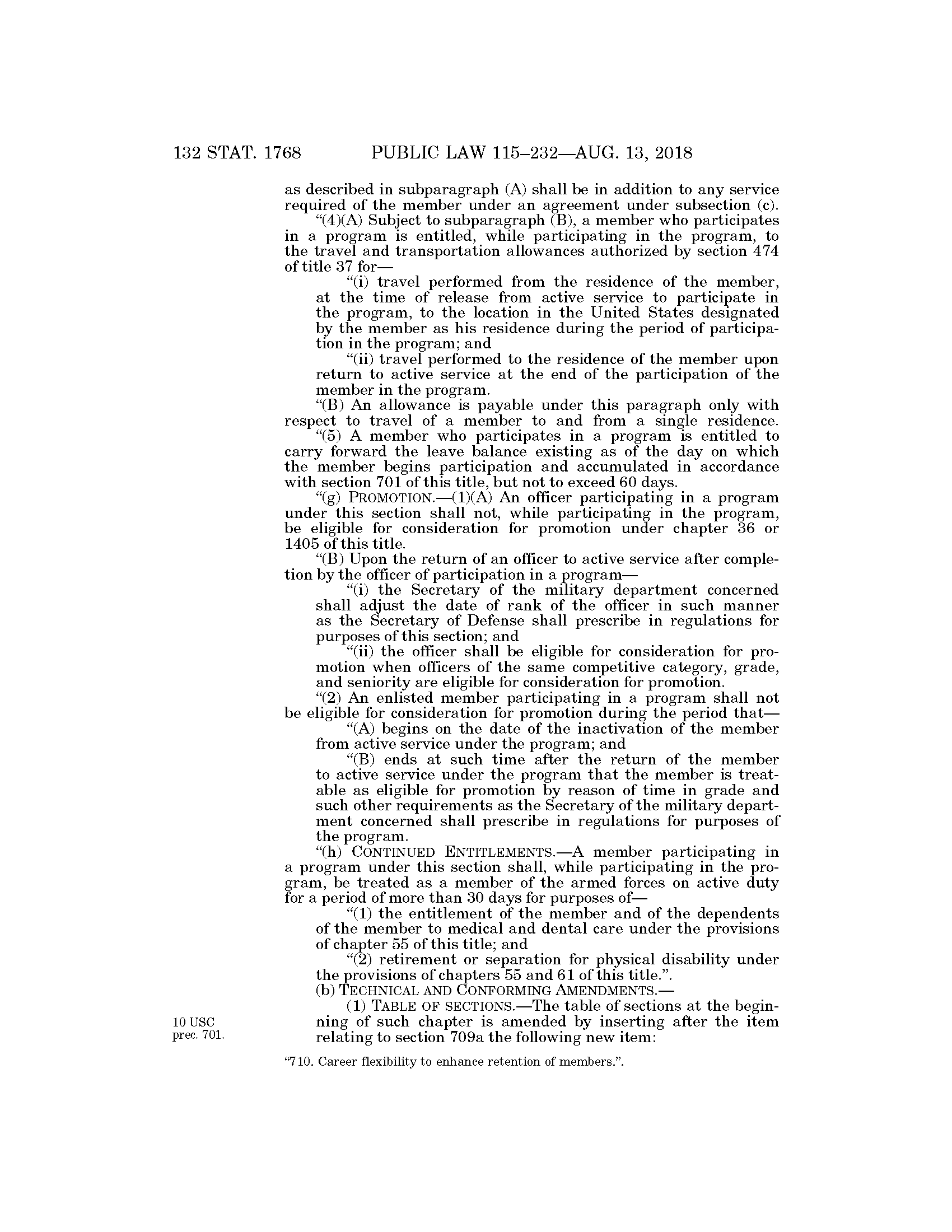 132 STAT. 1768 PUBLIC LAW 115–232—AUG. 13, 2018

as described in subparagraph (A) shall be in addition to any service required of the member under an agreement under subsection (c).

“(4)(A) Subject to subparagraph (B), a member who participates in a program is entitled, while participating in the program, to the travel and transportation allowances authorized by section 474 of title 37 for—

“(i) travel performed from the residence of the member, at the time of release from active service to participate in the program, to the location in the United States designated by the member as his residence during the period of participation in the program; and

“(ii) travel performed to the residence of the member upon return to active service at the end of the participation of the member in the program.

“(B) An allowance is payable under this paragraph only with respect to travel of a member to and from a single residence.

“(5) A member who participates in a program is entitled to carry forward the leave balance existing as of the day on which the member begins participation and accumulated in accordance with section 701 of this title, but not to exceed 60 days.

“(g) PROMOTION.—(1)(A) An officer participating in a program under this section shall not, while participating in the program, be eligible for consideration for promotion under chapter 36 or 1405 of this title.

“(B) Upon the return of an officer to active service after completion by the officer of participation in a program—

“(i) the Secretary of the military department concerned shall adjust the date of rank of the officer in such manner as the Secretary of Defense shall prescribe in regulations for purposes of this section; and

“(ii) the officer shall be eligible for consideration for promotion when officers of the same competitive category, grade, and seniority are eligible for consideration for promotion.

“(2) An enlisted member participating in a program shall not be eligible for consideration for promotion during the period that—

“(A) begins on the date of the inactivation of the member from active service under the program; and

“(B) ends at such time after the return of the member to active service under the program that the member is treatable as eligible for promotion by reason of time in grade and such other requirements as the Secretary of the military department concerned shall prescribe in regulations for purposes of the program.

“(h) CONTINUED ENTITLEMENTS.—A member participating in a program under this section shall, while participating in the program, be treated as a member of the armed forces on active duty for a period of more than 30 days for purposes of—

“(1) the entitlement of the member and of the dependents of the member to medical and dental care under the provisions of chapter 55 of this title; and

“(2) retirement or separation for physical disability under the provisions of chapters 55 and 61 of this title.”.

(b) TECHNICAL AND CONFORMING AMENDMENTS.—

10 USC prec. 701.

(1) TABLE OF SECTIONS.—The table of sections at the beginning of such chapter is amended by inserting after the item relating to section 709a the following new item:

“710. Career flexibility to enhance retention of members.”.